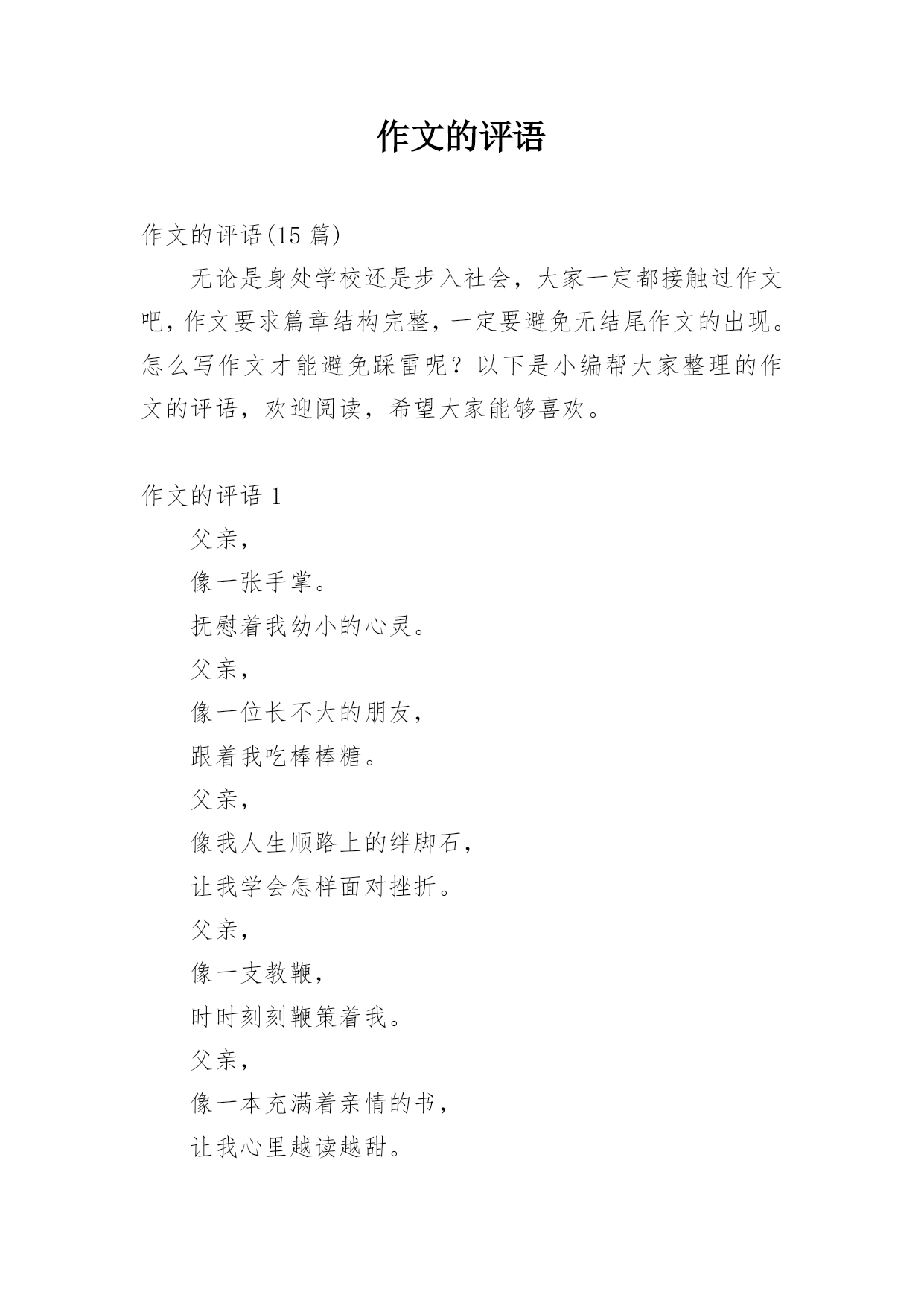 作文的评语

作文的评语(15 篇)

无论是身处学校还是步入社会，大家一定都接触过作文吧，作文要求篇章结构完整，一定要避免无结尾作文的出现。怎么写作文才能避免踩雷呢？以下是小编帮大家整理的作文的评语，欢迎阅读，希望大家能够喜欢。

作文的评语 1

父亲，

像一张手掌。

抚慰着我幼小的心灵。

父亲，

像一位长不大的朋友，

跟着我吃棒棒糖。

父亲，

像我人生顺路上的绊脚石，

让我学会怎样面对挫折。

父亲，

像一支教鞭，

时时刻刻鞭策着我。

父亲，

像一本充满着亲情的书，

让我心里越读越甜。